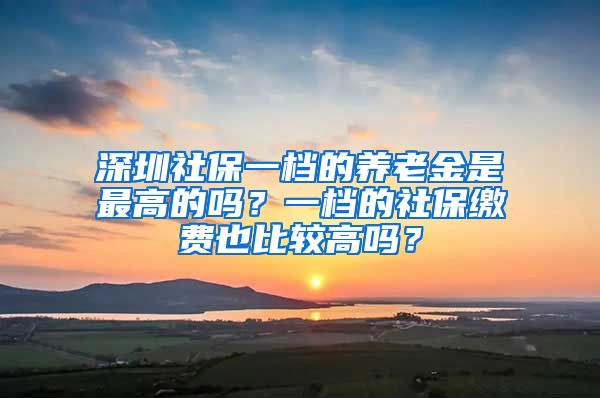 深圳社保一档的养老金是最高的吗？一档的社保缴费也比较高吗？